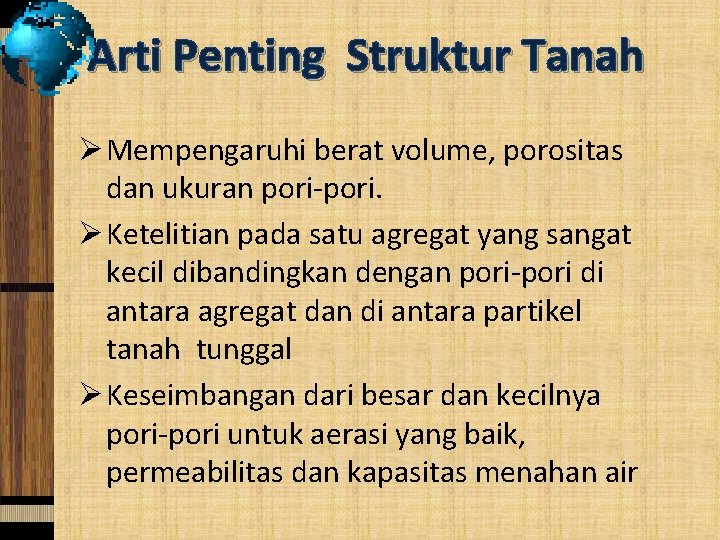 Arti Penting Struktur Tanah

➢ Mempengaruhi berat volume, porositas dan ukuran pori-pori.

➢ Ketelitian pada satu agregat yang sangat kecil dibandingkan dengan pori-pori di antara agregat dan di antara partikel tanah tunggal

➢ Keseimbangan dari besar dan kecilnya pori-pori untuk aerasi yang baik, permeabilitas dan kapasitas menahan air